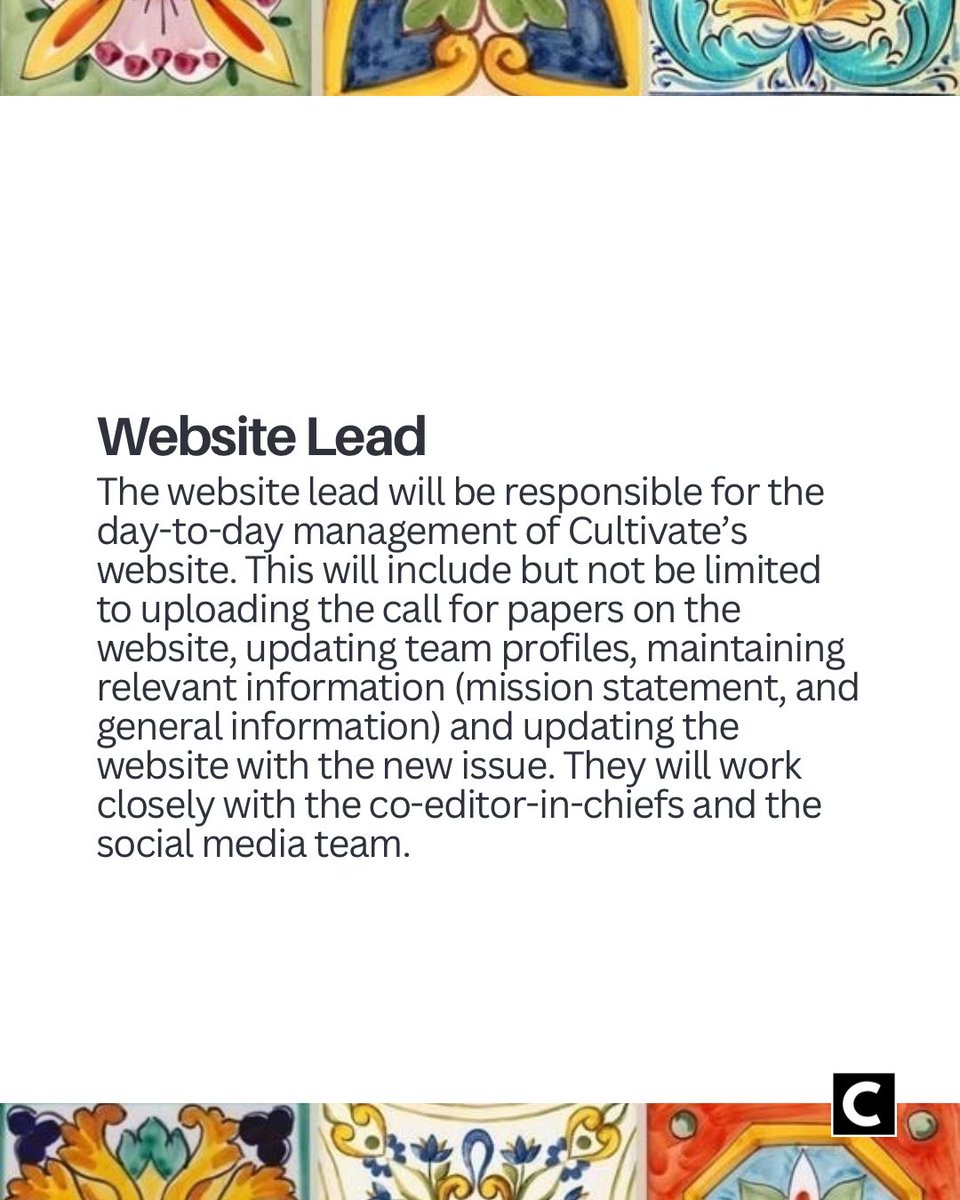 Website Lead

The website lead will be responsible for the day-to-day management of Cultivate's website. This will include but not be limited to uploading the call for papers on the website, updating team profiles, maintaining relevant information (mission statement, and general information) and updating the website with the new issue. They will work closely with the co-editor-in-chiefs and the social media team.

C